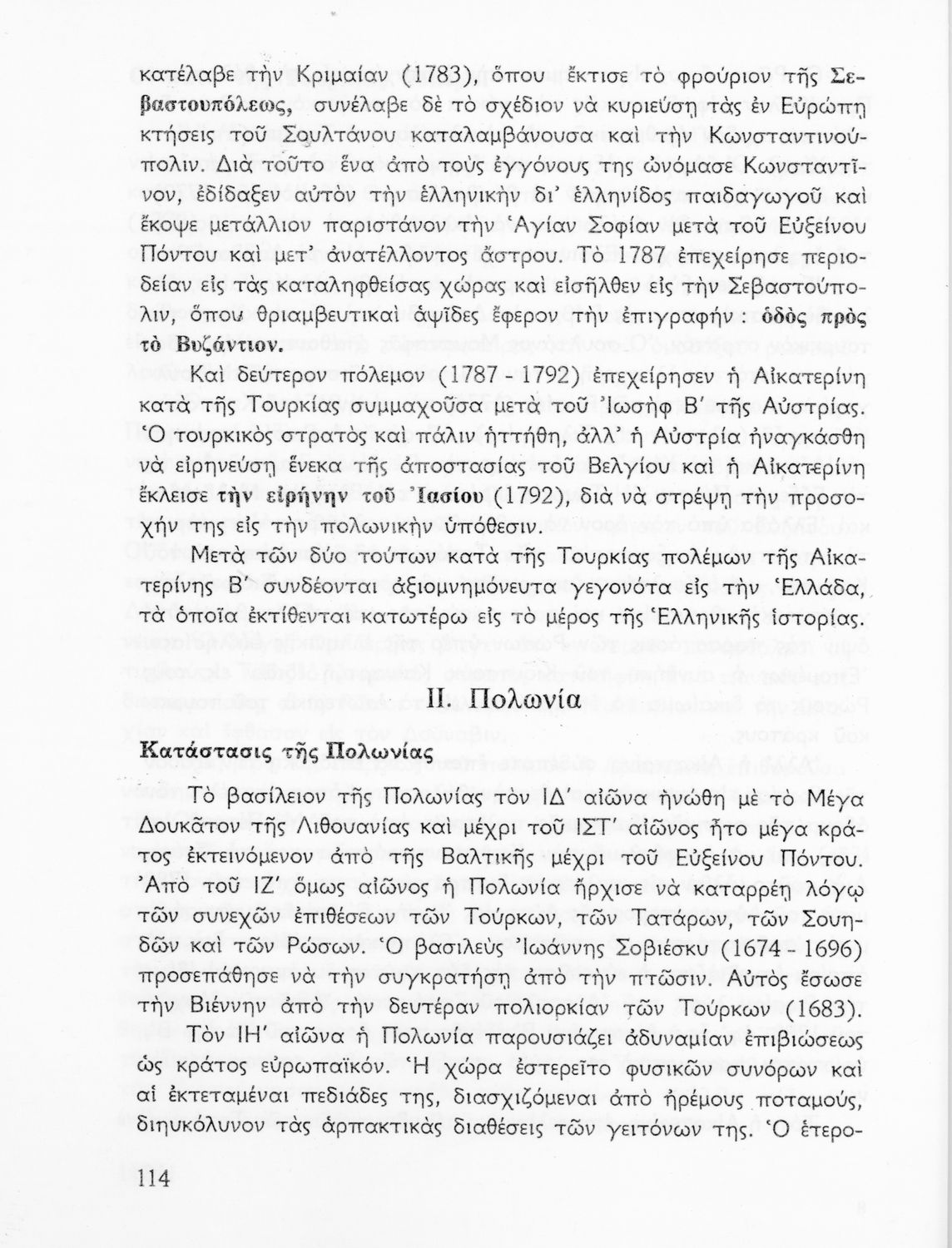 κατέλαβε τὴν Κριμαίαν (1783), ὅπου ἔκτισε τὸ φρούριον τῆς Σεβαστουπόλεως, συνέλαβε δὲ τὸ σχέδιον νὰ κυριεύσῃ τὰς ἐν Εὐρώπῃ κτήσεις τοῦ Σουλτάνου καταλαμβάνουσα καὶ τὴν Κωνσταντινούπολιν. Διὰ τοῦτο ἕνα ἀπὸ τοὺς ἐγγόνους της ὠνόμασε Κωνσταντῖνον, ἐδίδαξεν αὐτὸν τὴν ἑλληνικὴν δι' ἑλληνίδος παιδαγωγοῦ καὶ ἔκοψε μετάλλιον παριστάνον τὴν Ἁγίαν Σοφίαν μετὰ τοῦ Εὐξείνου Πόντου καὶ μετ' ἀνατέλλοντος ἄστρου. Τὸ 1787 ἐπεχείρησε περιοδείαν εἰς τὰς καταληφθείσας χώρας καὶ εἰσῆλθεν εἰς τὴν Σεβαστούπολιν, ὅπου θριαμβευτικαὶ ἁψῖδες ἔφερον τὴν ἐπιγραφήν : ὁδὸς πρὸς τὸ Βυζάντιον.

Καὶ δεύτερον πόλεμον (1787 - 1792) ἐπεχείρησεν ἡ Αἰκατερίνη κατὰ τῆς Τουρκίας συμμαχοῦσα μετὰ τοῦ Ἰωσὴφ Β' τῆς Αὐστρίας. Ὁ τουρκικὸς στρατὸς καὶ πάλιν ἡττήθη, ἀλλ' ἡ Αὐστρία ἠναγκάσθη νὰ εἰρηνεύσῃ ἕνεκα τῆς ἀποστασίας τοῦ Βελγίου καὶ ἡ Αἰκατερίνη ἔκλεισε τὴν εἰρήνην τοῦ Ἰασίου (1792), διὰ νὰ στρέψῃ τὴν προσοχήν της εἰς τὴν πολωνικὴν ὑπόθεσιν.

Μετὰ τῶν δύο τούτων κατὰ τῆς Τουρκίας πολέμων τῆς Αἰκατερίνης Β' συνδέονται ἀξιομνημόνευτα γεγονότα εἰς τὴν Ἑλλάδα, τὰ ὁποῖα ἐκτίθενται κατωτέρω εἰς τὸ μέρος τῆς Ἑλληνικῆς ἱστορίας.

II. Πολωνία

Κατάστασις τῆς Πολωνίας

Τὸ βασίλειον τῆς Πολωνίας τὸν ΙΔ' αἰῶνα ἡνώθη μὲ τὸ Μέγα Δουκᾶτον τῆς Λιθουανίας καὶ μέχρι τοῦ ΙΣΤ' αἰῶνος ἦτο μέγα κράτος ἐκτεινόμενον ἀπὸ τῆς Βαλτικῆς μέχρι τοῦ Εὐξείνου Πόντου. Ἀπὸ τοῦ ΙΖ' ὅμως αἰῶνος ἡ Πολωνία ἤρχισε νὰ καταρρέῃ λόγῳ τῶν συνεχῶν ἐπιθέσεων τῶν Τούρκων, τῶν Τατάρων, τῶν Σουηδῶν καὶ τῶν Ρώσων. Ὁ βασιλεὺς Ἰωάννης Σοβιέσκυ (1674 - 1696) προσεπάθησε νὰ τὴν συγκρατήσῃ ἀπὸ τὴν πτῶσιν. Αὐτὸς ἔσωσε τὴν Βιέννην ἀπὸ τὴν δευτέραν πολιορκίαν τῶν Τούρκων (1683).

Τὸν ΙΗ' αἰῶνα ἡ Πολωνία παρουσιάζει ἀδυναμίαν ἐπιβιώσεως ὡς κράτος εὐρωπαϊκόν. Ἡ χώρα ἐστερεῖτο φυσικῶν συνόρων καὶ αἱ ἐκτεταμέναι πεδιάδες της, διασχιζόμεναι ἀπὸ ἠρέμους ποταμούς, διηυκόλυνον τὰς ἁρπακτικὰς διαθέσεις τῶν γειτόνων της. Ὁ ἑτερο-

114